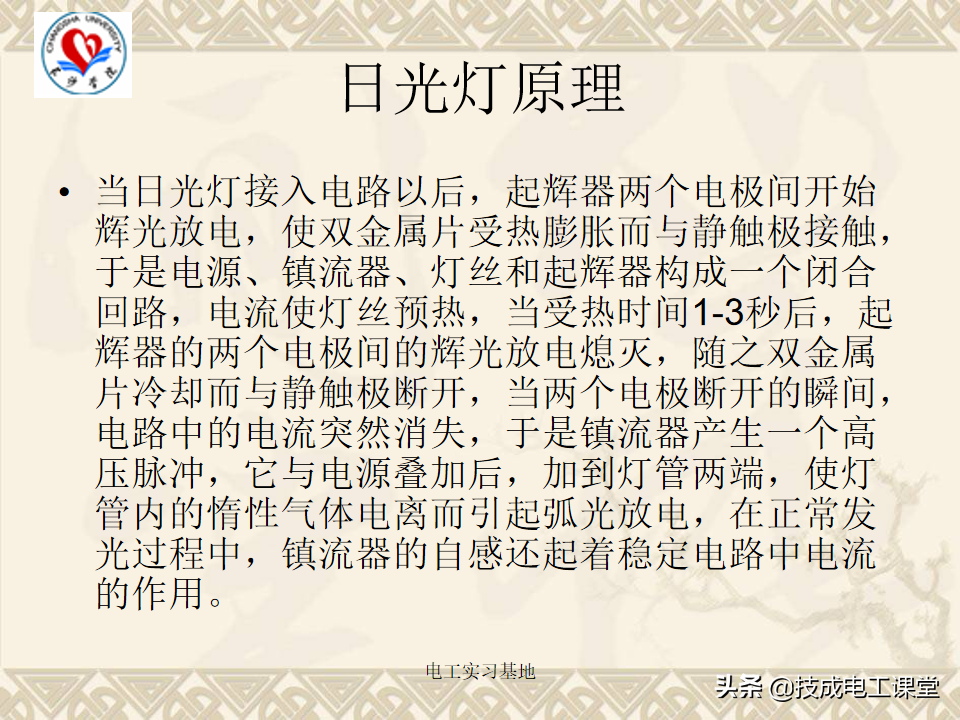 日光灯原理

• 当日光灯接入电路以后，起辉器两个电极间开始辉光放电，使双金属片受热膨胀而与静触极接触，于是电源、镇流器、灯丝和起辉器构成一个闭合回路，电流使灯丝预热，当受热时间1-3秒后，起辉器的两个电极间的辉光放电熄灭，随之双金属片冷却而与静触极断开，当两个电极断开的瞬间，电路中的电流突然消失，于是镇流器产生一个高压脉冲，它与电源叠加后，加到灯管两端，使灯管内的惰性气体电离而引起弧光放电，在正常发光过程中，镇流器的自感还起着稳定电路中电流的作用。

电工实习基地

头条 @技成电工课堂